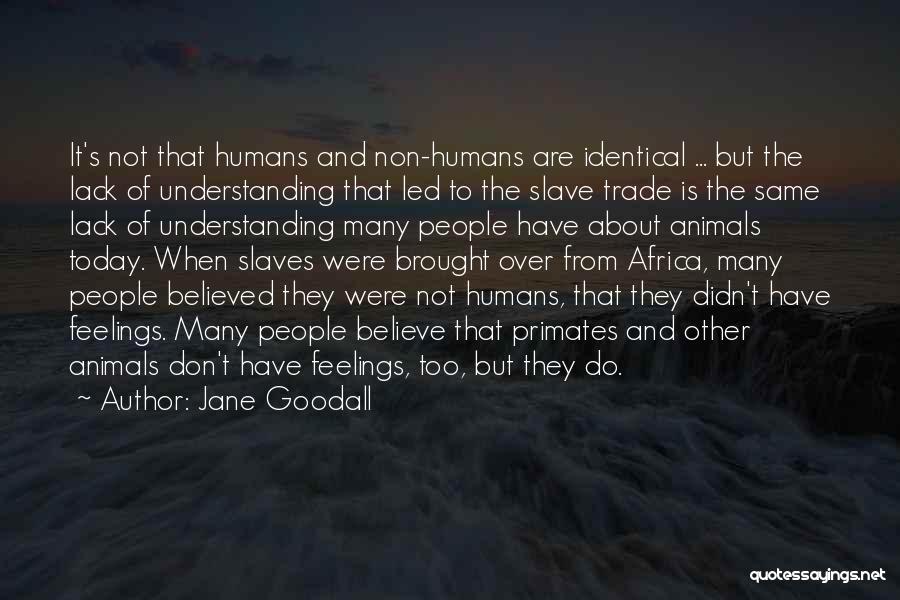 It's not that humans and non-humans are identical ... but the lack of understanding that led to the slave trade is the same lack of understanding many people have about animals today. When slaves were brought over from Africa, many people believed they were not humans, that they didn't have feelings. Many people believe that primates and other animals don't have feelings, too, but they do.

~ Author: Jane Goodall

quotessayings.net